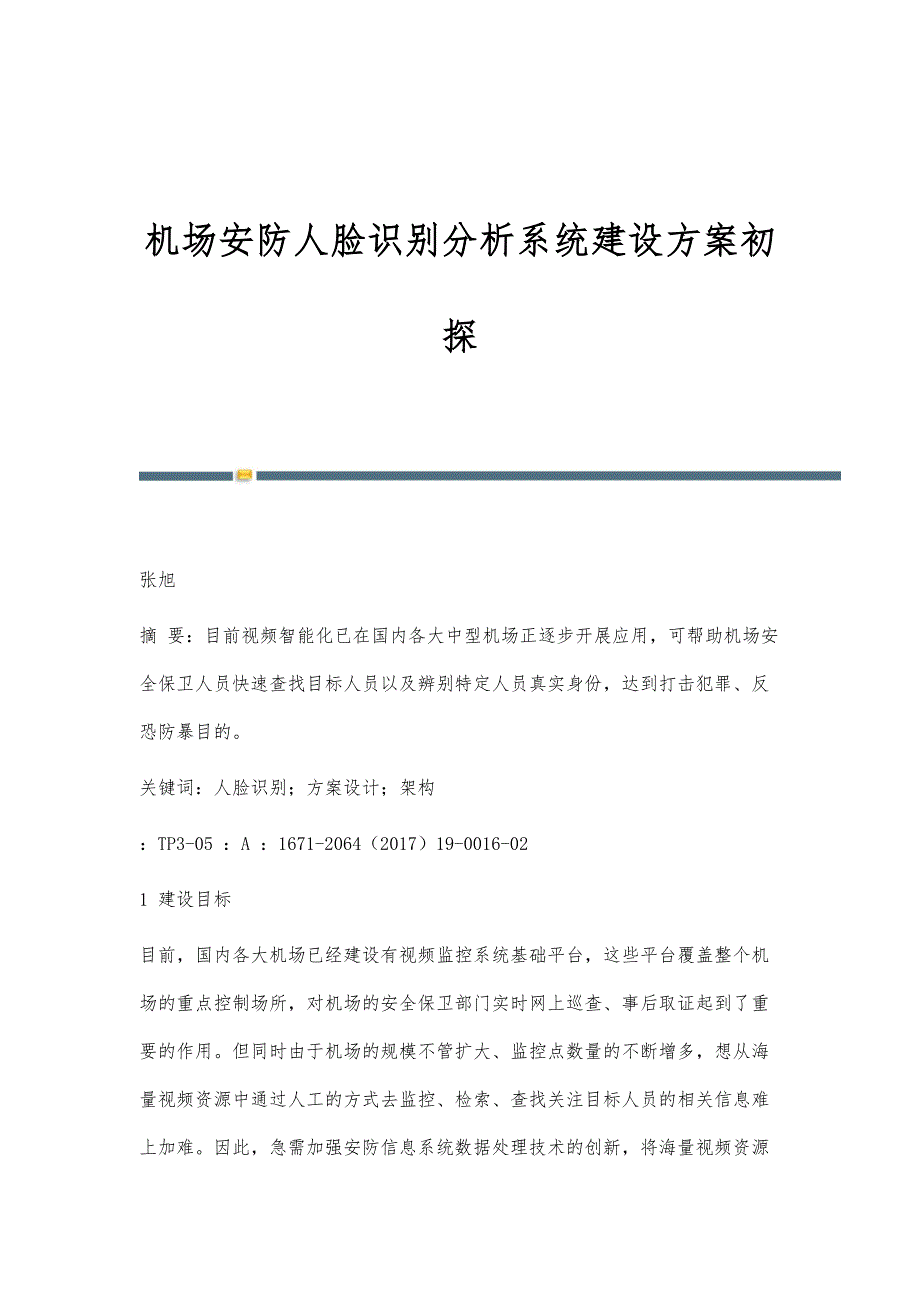 机场安防人脸识别分析系统建设方案初探

张旭

摘 要：目前视频智能化已在国内各大中型机场正逐步开展应用，可帮助机场安全保卫人员快速查找目标人员以及辨别特定人员真实身份，达到打击犯罪、反恐防暴目的。

关键词：人脸识别；方案设计；架构

：TP3-05 ：A ：1671-2064（2017）19-0016-02

1 建设目标

目前，国内各大机场已经建设有视频监控系统基础平台，这些平台覆盖整个机场的重点控制场所，对机场的安全保卫部门实时网上巡查、事后取证起到了重要的作用。但同时由于机场的规模不管扩大、监控点数量的不断增多，想从海量视频资源中通过人工的方式去监控、检索、查找关注目标人员的相关信息难上加难。因此，急需加强安防信息系统数据处理技术的创新，将海量视频资源